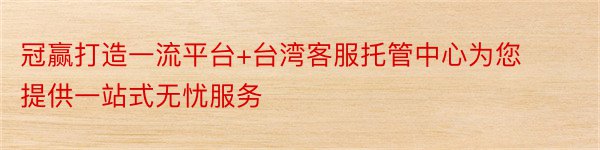 冠赢打造一流平台+台湾客服托管中心为您提供一站式无忧服务